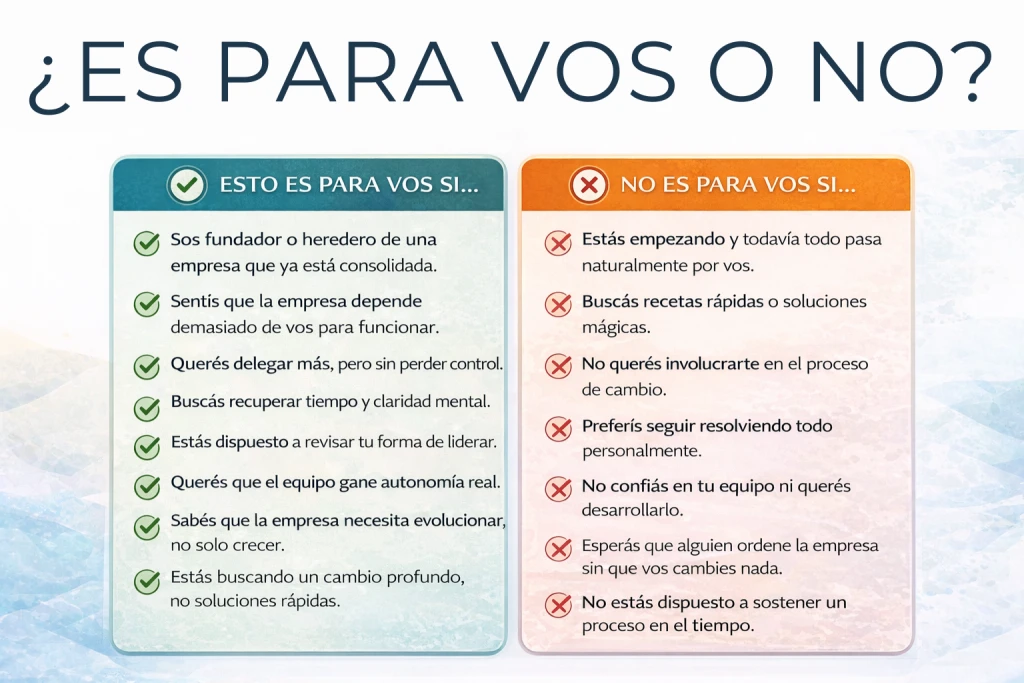 ¿ES PARA VOS O NO?

ESTO ES PARA VOS SI...

Sos fundador o heredero de una empresa que ya está consolidada.

Sentís que la empresa depende demasiado de vos para funcionar.

Querés delegar más, pero sin perder control.

Buscás recuperar tiempo y claridad mental.

Estás dispuesto a revisar tu forma de liderar.

Querés que el equipo gane autonomía real.

Sabés que la empresa necesita evolucionar, no solo crecer.

Estás buscando un cambio profundo, no soluciones rápidas.

NO ES PARA VOS SI...

Estás empezando y todavía todo pasa naturalmente por vos.

Buscás recetas rápidas o soluciones mágicas.

No querés involucrarte en el proceso de cambio.

Preferís seguir resolviendo todo personalmente.

No confiás en tu equipo ni querés desarrollarlo.

Esperás que alguien ordene la empresa sin que vos cambies nada.

No estás dispuesto a sostener un proceso en el tiempo.